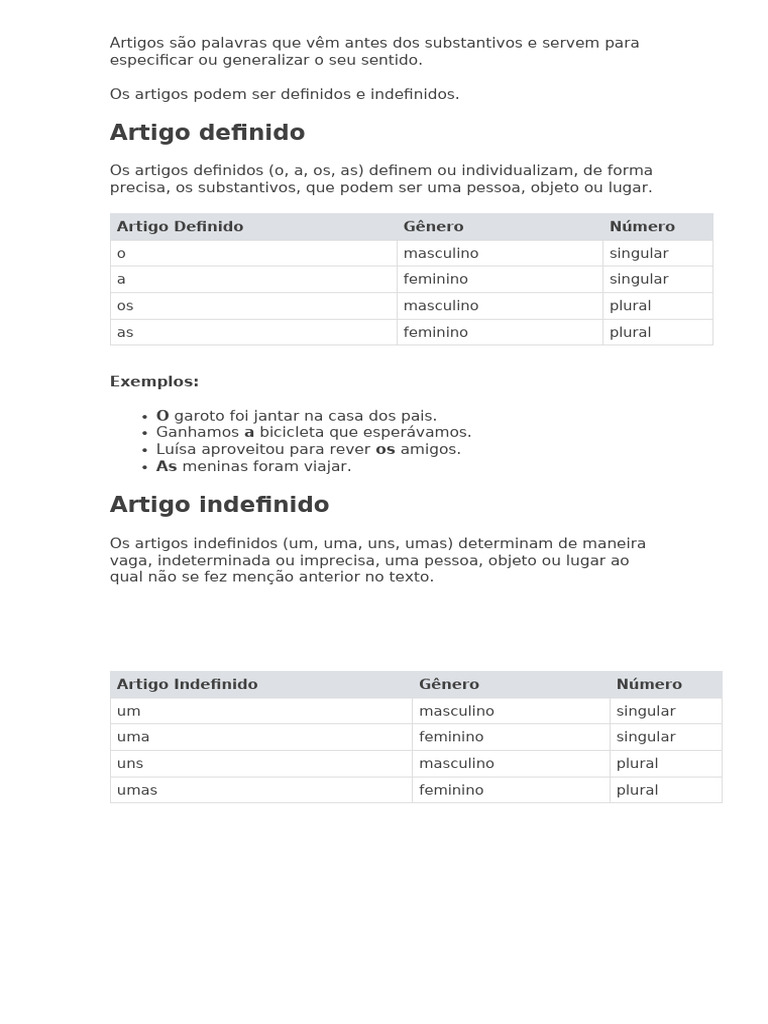 Artigos são palavras que vêm antes dos substantivos e servem para especificar ou generalizar o seu sentido.

Os artigos podem ser definidos e indefinidos.

Artigo definido

Os artigos definidos (o, a, os, as) definem ou individualizam, de forma precisa, os substantivos, que podem ser uma pessoa, objeto ou lugar.

| Artigo Definido | Gênero | Número |
|---|---|---|
| o | masculino | singular |
| a | feminino | singular |
| os | masculino | plural |
| as | feminino | plural |

Exemplos:

- O garoto foi jantar na casa dos pais.
- Ganhamos a bicicleta que esperávamos.
- Luísa aproveitou para rever os amigos.
- As meninas foram viajar.

Artigo indefinido

Os artigos indefinidos (um, uma, uns, umas) determinam de maneira vaga, indeterminada ou imprecisa, uma pessoa, objeto ou lugar ao qual não se fez menção anterior no texto.

| Artigo Indefinido | Gênero | Número |
|---|---|---|
| um | masculino | singular |
| uma | feminino | singular |
| uns | masculino | plural |
| umas | feminino | plural |